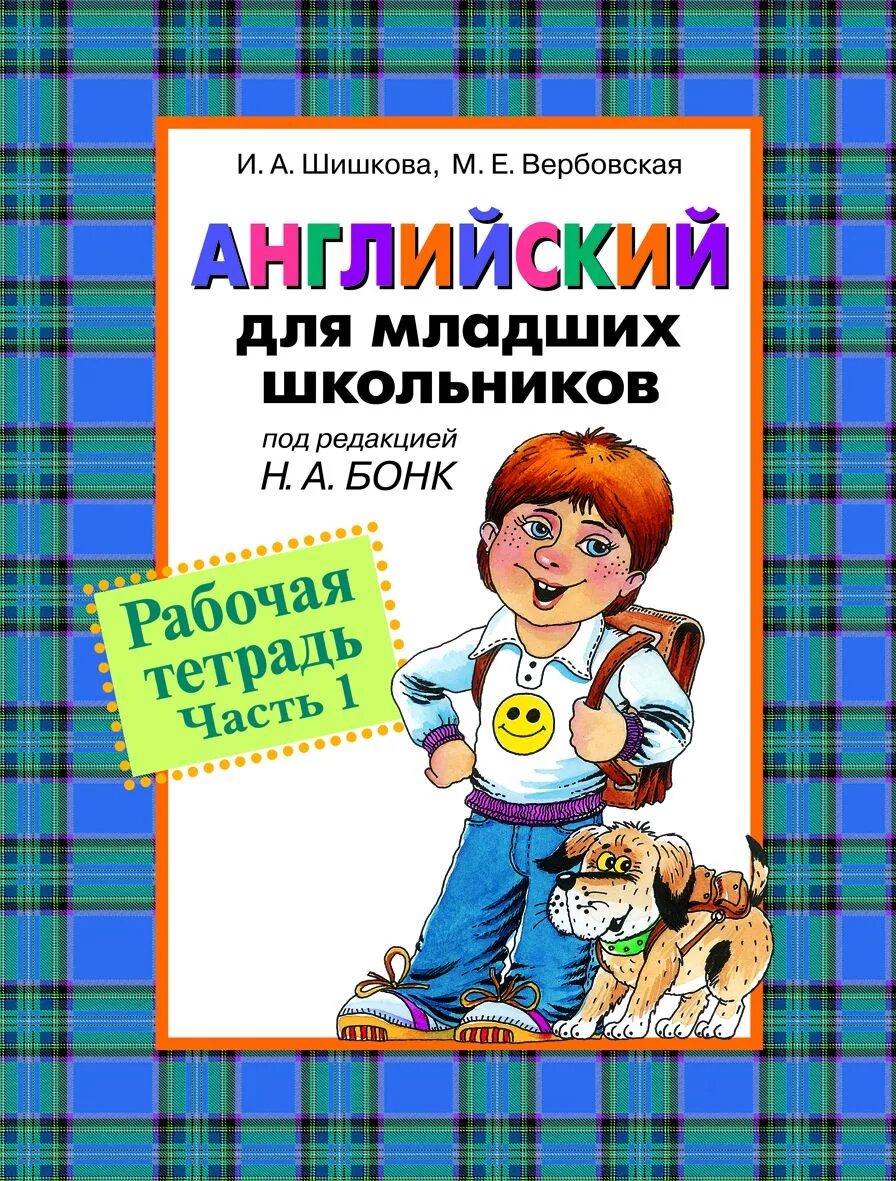 И. А. Шишкова, М. Е. Вербовская

АНГЛИЙСКИЙ
для младших школьников

под редакцией
Н. А. БОНК

Рабочая тетрадь
Часть 1